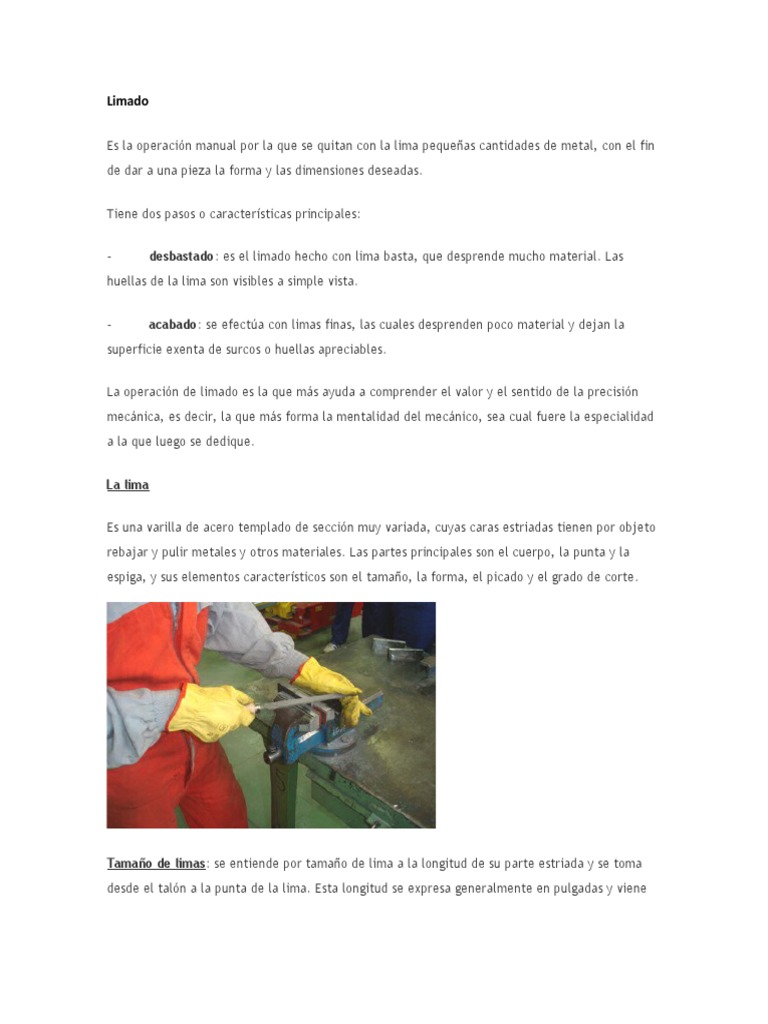 Limado

Es la operación manual por la que se quitan con la lima pequeñas cantidades de metal, con el fin de dar a una pieza la forma y las dimensiones deseadas.

Tiene dos pasos o características principales:

- desbastado: es el limado hecho con lima basta, que desprende mucho material. Las huellas de la lima son visibles a simple vista.

- acabado: se efectúa con limas finas, las cuales desprenden poco material y dejan la superficie exenta de surcos o huellas apreciables.

La operación de limado es la que más ayuda a comprender el valor y el sentido de la precisión mecánica, es decir, la que más forma la mentalidad del mecánico, sea cual fuere la especialidad a la que luego se dedique.

La lima

Es una varilla de acero templado de sección muy variada, cuyas caras estriadas tienen por objeto rebajar y pulir metales y otros materiales. Las partes principales son el cuerpo, la punta y la espiga, y sus elementos característicos son el tamaño, la forma, el picado y el grado de corte.

Tamaño de limas: se entiende por tamaño de lima a la longitud de su parte estriada y se toma desde el talón a la punta de la lima. Esta longitud se expresa generalmente en pulgadas y viene